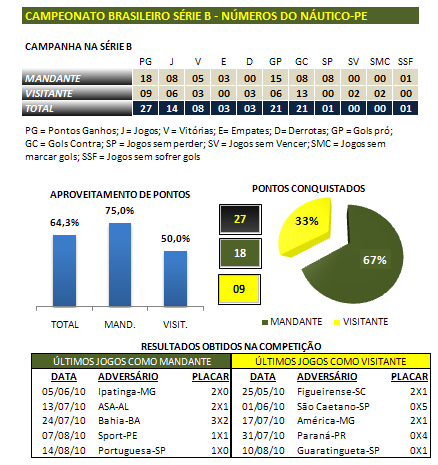 CAMPEONATO BRASILEIRO SÉRIE B - NÚMEROS DO NÁUTICO-PE

CAMPANHA NA SÉRIE B

| | PG | J | V | E | D | GP | GC | SP | SV | SMC | SSF |
|---|---|---|---|---|---|---|---|---|---|---|---|
| MANDANTE | 18 | 08 | 05 | 03 | 00 | 15 | 08 | 08 | 00 | 00 | 01 |
| VISITANTE | 09 | 06 | 03 | 00 | 03 | 06 | 13 | 00 | 02 | 02 | 00 |
| TOTAL | 27 | 14 | 08 | 03 | 03 | 21 | 21 | 01 | 00 | 00 | 01 |

PG = Pontos Ganhos; J = Jogos; V = Vitórias; E= Empates; D= Derrotas; GP = Gols pró; GC = Gols Contra; SP = Jogos sem perder; SV = Jogos sem Vencer; SMC = Jogos sem marcar gols; SSF = Jogos sem sofrer gols

APROVEITAMENTO DE PONTOS

64,3%
75,0%
50,0%

TOTAL MAND. VISIT.

PONTOS CONQUISTADOS

27
18
09

33%
67%

MANDANTE VISITANTE

RESULTADOS OBTIDOS NA COMPETIÇÃO

ÚLTIMOS JOGOS COMO MANDANTE

| DATA | ADVERSÁRIO | PLACAR |
|---|---|---|
| 05/06/10 | Ipatinga-MG | 2X0 |
| 13/07/10 | ASA-AL | 2X1 |
| 24/07/10 | Bahia-BA | 3X2 |
| 07/08/10 | Sport-PE | 1X1 |
| 14/08/10 | Portuguesa-SP | 1X0 |

ÚLTIMOS JOGOS COMO VISITANTE

| DATA | ADVERSÁRIO | PLACAR |
|---|---|---|
| 25/05/10 | Figueirense-SC | 2X1 |
| 01/06/10 | São Caetano-SP | 0X5 |
| 17/07/10 | América-MG | 2X1 |
| 31/07/10 | Paraná-PR | 0X4 |
| 10/08/10 | Guaratingueta-SP | 0X1 |